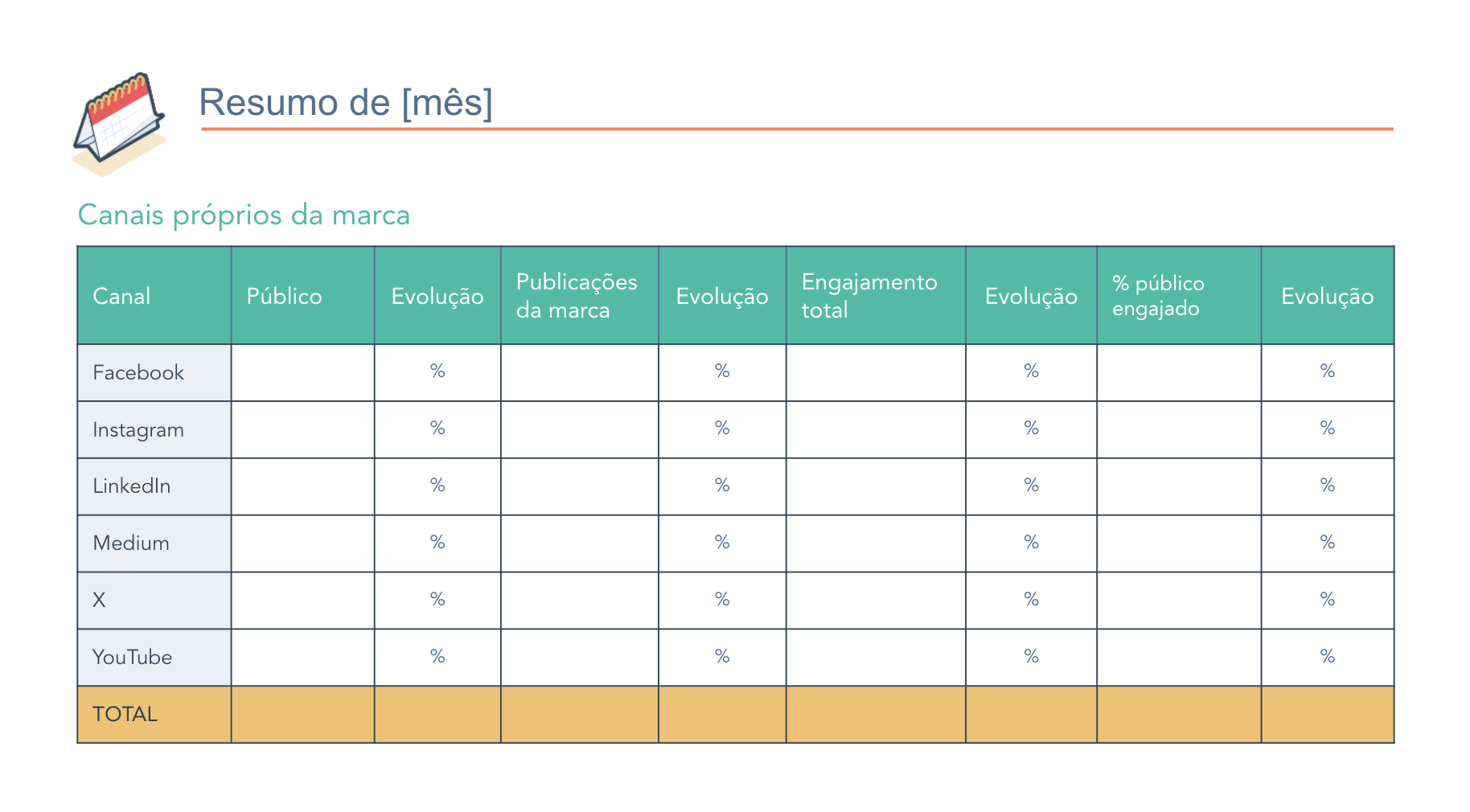 Resumo de [mês]

Canais próprios da marca

| Canal | Público | Evolução | Publicações da marca | Evolução | Engajamento total | Evolução | % público engajado | Evolução |
|---|---|---|---|---|---|---|---|---|
| Facebook | | % | | % | | % | | % |
| Instagram | | % | | % | | % | | % |
| LinkedIn | | % | | % | | % | | % |
| Medium | | % | | % | | % | | % |
| X | | % | | % | | % | | % |
| YouTube | | % | | % | | % | | % |
| TOTAL | | | | | | | | |